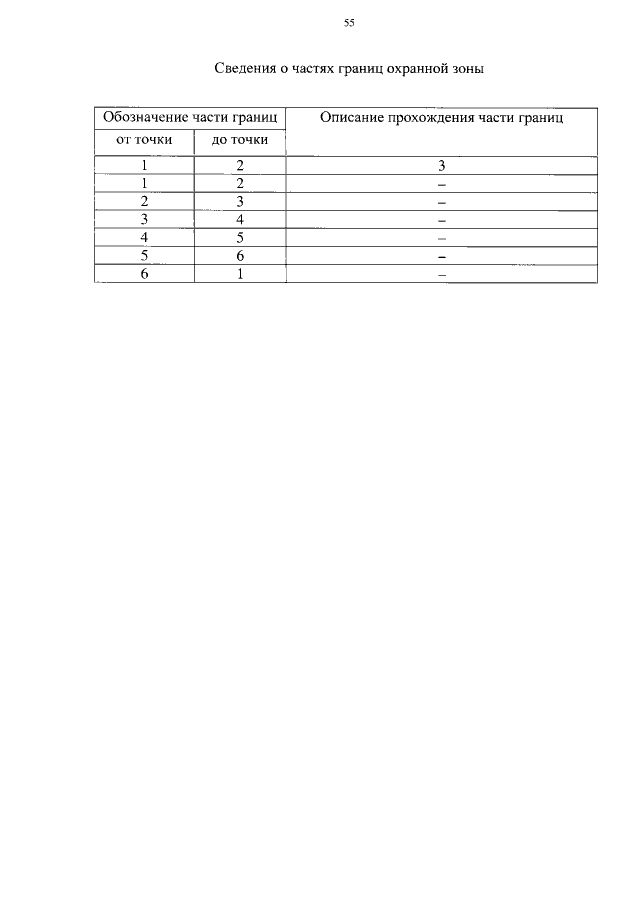 55

Сведения о частях границ охранной зоны

| Обозначение части границ | | Описание прохождения части границ |
|---|---|---|
| от точки | до точки | |
| 1 | 2 | 3 |
| 1 | 2 | – |
| 2 | 3 | – |
| 3 | 4 | – |
| 4 | 5 | – |
| 5 | 6 | – |
| 6 | 1 | – |